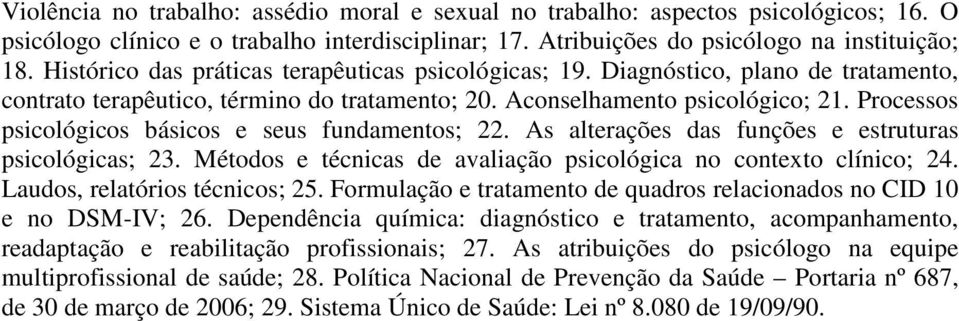 Violência no trabalho: assédio moral e sexual no trabalho: aspectos psicológicos; 16. O psicólogo clínico e o trabalho interdisciplinar; 17. Atribuições do psicólogo na instituição; 18. Histórico das práticas terapêuticas psicológicas; 19. Diagnóstico, plano de tratamento, contrato terapêutico, término do tratamento; 20. Aconselhamento psicológico; 21. Processos psicológicos básicos e seus fundamentos; 22. As alterações das funções e estruturas psicológicas; 23. Métodos e técnicas de avaliação psicológica no contexto clínico; 24. Laudos, relatórios técnicos; 25. Formulação e tratamento de quadros relacionados no CID 10 e no DSM-IV; 26. Dependência química: diagnóstico e tratamento, acompanhamento, readaptação e reabilitação profissionais; 27. As atribuições do psicólogo na equipe multiprofissional de saúde; 28. Política Nacional de Prevenção da Saúde – Portaria nº 687, de 30 de março de 2006; 29. Sistema Único de Saúde: Lei nº 8.080 de 19/09/90.